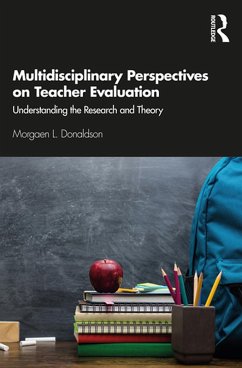 ROUTLEDGE

Multidisciplinary Perspectives on Teacher Evaluation

Understanding the Research and Theory

Morgaen L. Donaldson